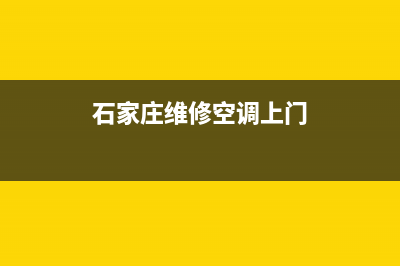 石家庄维修空调上门